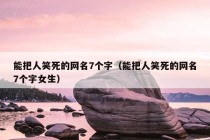 能把人笑死的网名7个字（能把人笑死的网名7个字女生）